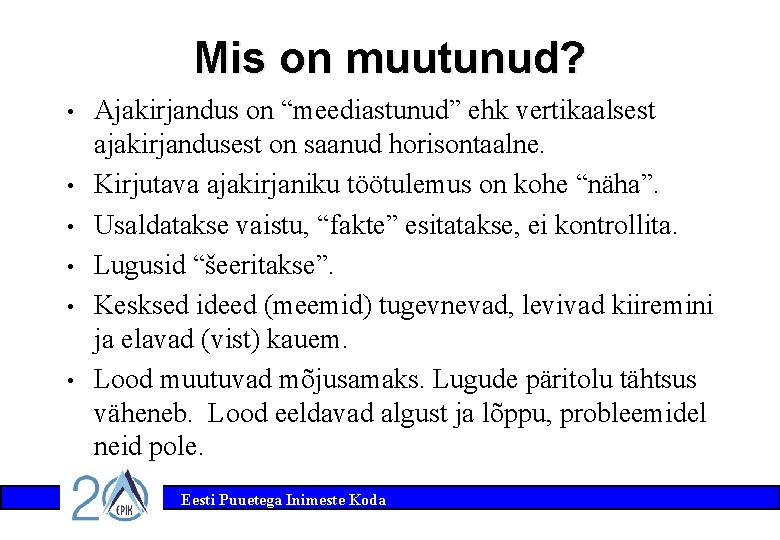 Mis on muutunud?

• Ajakirjandus on “meediastunud” ehk vertikaalsest ajakirjandusest on saanud horisontaalne.

• Kirjutava ajakirjaniku töötulemus on kohe “näha”.

• Usaldatakse vaistu, “fakte” esitatakse, ei kontrollita.

• Lugusid “šeeritakse”.

• Kesksed ideed (meemid) tugevnevad, levivad kiiremini ja elavad (vist) kauem.

• Lood muutuvad mõjusamaks. Lugude päritolu tähtsus väheneb. Lood eeldavad algust ja lõppu, probleemidel neid pole.

20 EPIK

Eesti Puuetega Inimeste Koda